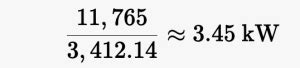 $\frac{11,765}{3,412.14} \approx 3.45 \text{ kW}$